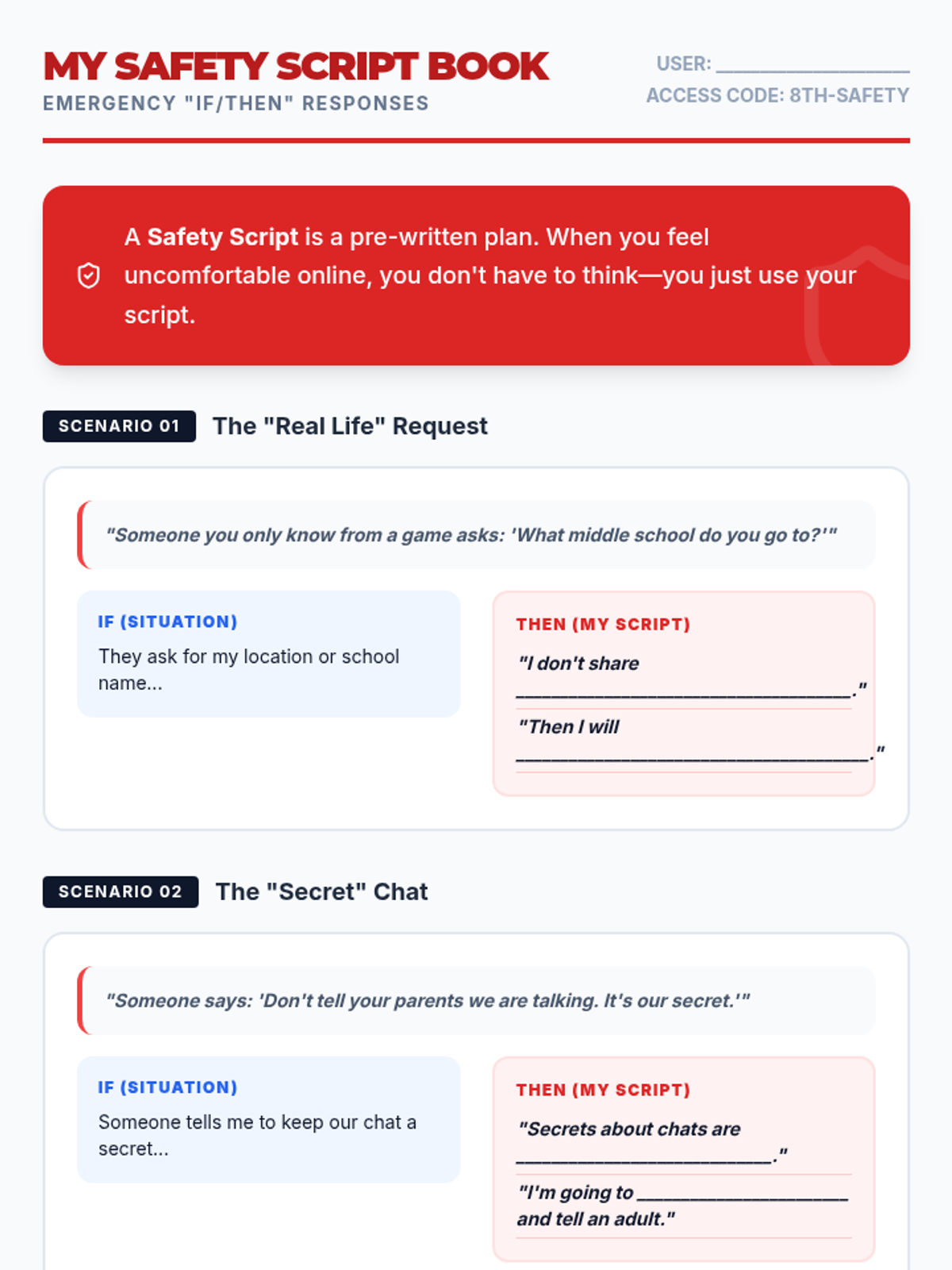 MY SAFETY SCRIPT BOOK
EMERGENCY "IF/THEN" RESPONSES

USER: ____
ACCESS CODE: 8TH-SAFETY

A Safety Script is a pre-written plan. When you feel uncomfortable online, you don't have to think—you just use your script.

SCENARIO 01
The "Real Life" Request

"Someone you only know from a game asks: 'What middle school do you go to?'"

IF (SITUATION)
They ask for my location or school name...

THEN (MY SCRIPT)
"I don't share ____."
"Then I will ____."

SCENARIO 02
The "Secret" Chat

"Someone says: 'Don't tell your parents we are talking. It's our secret.'"

IF (SITUATION)
Someone tells me to keep our chat a secret...

THEN (MY SCRIPT)
"Secrets about chats are ____."
"I'm going to ____ and tell an adult."